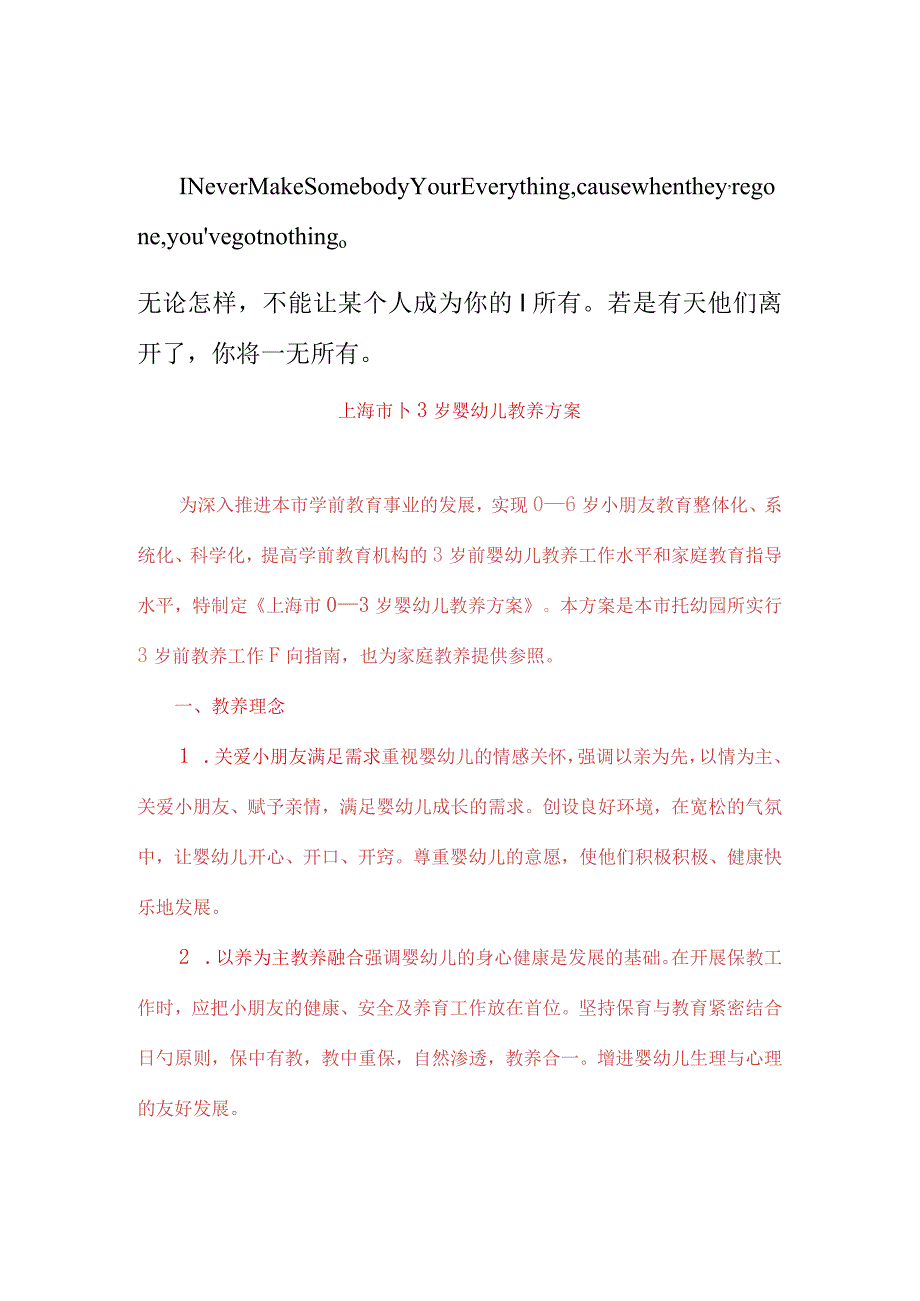 INeverMakeSomebodyYourEverything,causewhenthey·regone,you'vegotnothing。

无论怎样，不能让某个人成为你的I所有。若是有天他们离开了，你将一无所有。

上海市卜3岁婴幼儿教养方案

为深入推进本市学前教育事业的发展，实现0—6岁小朋友教育整体化、系统化、科学化，提高学前教育机构的3岁前婴幼儿教养工作水平和家庭教育指导水平，特制定《上海市0—3岁婴幼儿教养方案》。本方案是本市托幼园所实行3岁前教养工作F向指南，也为家庭教养提供参照。

一、教养理念

1．关爱小朋友满足需求重视婴幼儿的情感关怀，强调以亲为先，以情为主、关爱小朋友、赋予亲情，满足婴幼儿成长的需求。创设良好环境，在宽松的气氛中，让婴幼儿开心、开口、开窍。尊重婴幼儿的意愿，使他们积极积极、健康快乐地发展。

2．以养为主教养融合强调婴幼儿的身心健康是发展的基础。在开展保教工作时，应把小朋友的健康、安全及养育工作放在首位。坚持保育与教育紧密结合日勺原则，保中有教，教中重保，自然渗透，教养合一。增进婴幼儿生理与心理的友好发展。